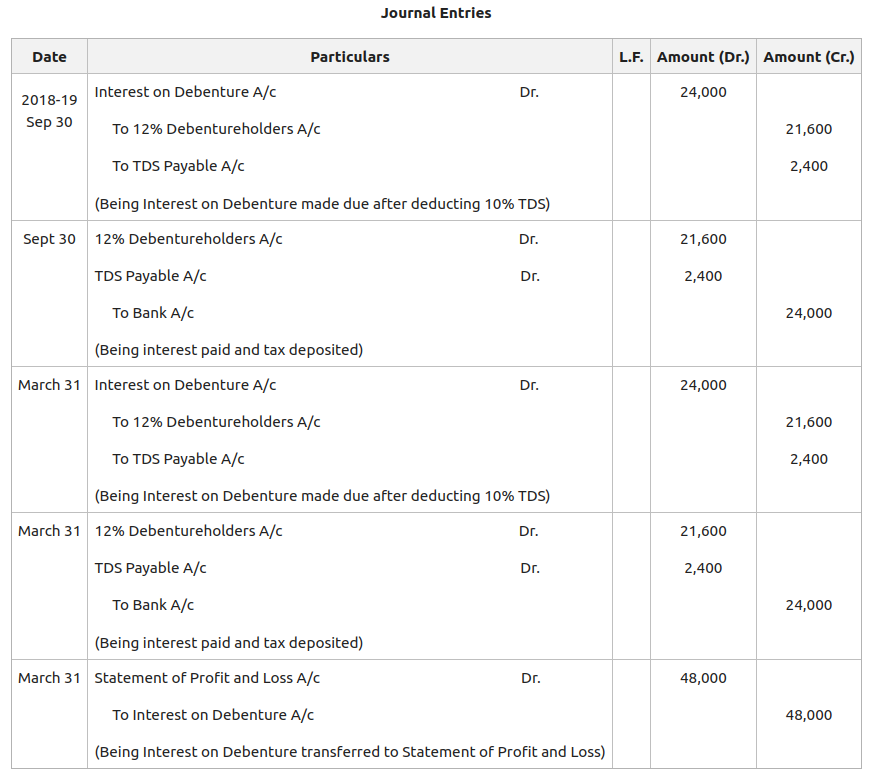 Journal Entries

| Date | Particulars | L.F. | Amount (Dr.) | Amount (Cr.) |
|---|---|---|---|---|
| 2018-19 Sep 30 | Interest on Debenture A/c Dr. | | 24,000 | |
| | To 12% Debentureholders A/c | | | 21,600 |
| | To TDS Payable A/c | | | 2,400 |
| | (Being Interest on Debenture made due after deducting 10% TDS) | | | |
| Sept 30 | 12% Debentureholders A/c Dr. | | 21,600 | |
| | TDS Payable A/c Dr. | | 2,400 | |
| | To Bank A/c | | | 24,000 |
| | (Being interest paid and tax deposited) | | | |
| March 31 | Interest on Debenture A/c Dr. | | 24,000 | |
| | To 12% Debentureholders A/c | | | 21,600 |
| | To TDS Payable A/c | | | 2,400 |
| | (Being Interest on Debenture made due after deducting 10% TDS) | | | |
| March 31 | 12% Debentureholders A/c Dr. | | 21,600 | |
| | TDS Payable A/c Dr. | | 2,400 | |
| | To Bank A/c | | | 24,000 |
| | (Being interest paid and tax deposited) | | | |
| March 31 | Statement of Profit and Loss A/c Dr. | | 48,000 | |
| | To Interest on Debenture A/c | | | 48,000 |
| | (Being Interest on Debenture transferred to Statement of Profit and Loss) | | | |